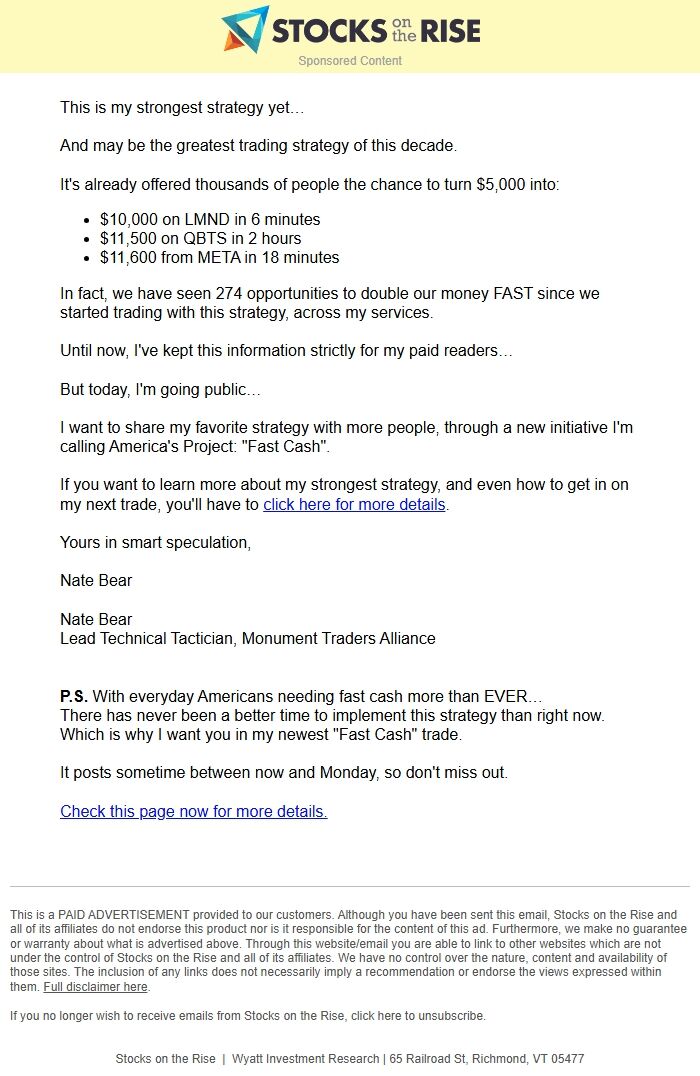 STOCKS on the RISE
Sponsored Content

This is my strongest strategy yet…

And may be the greatest trading strategy of this decade.

It's already offered thousands of people the chance to turn $5,000 into:

- $10,000 on LMND in 6 minutes
- $11,500 on QBTS in 2 hours
- $11,600 from META in 18 minutes

In fact, we have seen 274 opportunities to double our money FAST since we started trading with this strategy, across my services.

Until now, I've kept this information strictly for my paid readers…

But today, I'm going public…

I want to share my favorite strategy with more people, through a new initiative I'm calling America's Project: "Fast Cash".

If you want to learn more about my strongest strategy, and even how to get in on my next trade, you'll have to click here for more details.

Yours in smart speculation,

Nate Bear

Nate Bear
Lead Technical Tactician, Monument Traders Alliance

P.S. With everyday Americans needing fast cash more than EVER…
There has never been a better time to implement this strategy than right now. Which is why I want you in my newest "Fast Cash" trade.

It posts sometime between now and Monday, so don't miss out.

Check this page now for more details.

This is a PAID ADVERTISEMENT provided to our customers. Although you have been sent this email, Stocks on the Rise and all of its affiliates do not endorse this product nor is it responsible for the content of this ad. Furthermore, we make no guarantee or warranty about what is advertised above. Through this website/email you are able to link to other websites which are not under the control of Stocks on the Rise and all of its affiliates. We have no control over the nature, content and availability of those sites. The inclusion of any links does not necessarily imply a recommendation or endorse the views expressed within them. Full disclaimer here.

If you no longer wish to receive emails from Stocks on the Rise, click here to unsubscribe.

Stocks on the Rise | Wyatt Investment Research | 65 Railroad St, Richmond, VT 05477